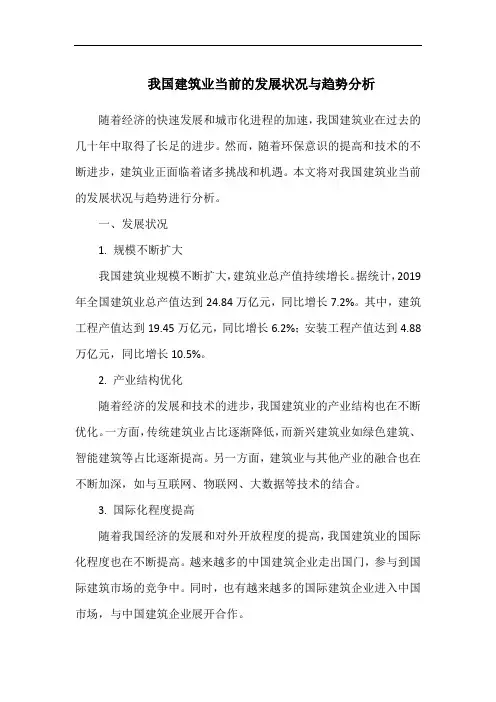 我国建筑业当前的发展状况与趋势分析

随着经济的快速发展和城市化进程的加速，我国建筑业在过去的几十年中取得了长足的进步。然而，随着环保意识的提高和技术的不断进步，建筑业正面临着诸多挑战和机遇。本文将对我国建筑业当前的发展状况与趋势进行分析。

一、发展状况

1. 规模不断扩大

我国建筑业规模不断扩大，建筑业总产值持续增长。据统计，2019年全国建筑业总产值达到 24.84 万亿元，同比增长 7.2%。其中，建筑工程产值达到 19.45 万亿元，同比增长 6.2%；安装工程产值达到 4.88 万亿元，同比增长 10.5%。

2. 产业结构优化

随着经济的发展和技术的进步，我国建筑业的产业结构也在不断优化。一方面，传统建筑业占比逐渐降低，而新兴建筑业如绿色建筑、智能建筑等占比逐渐提高。另一方面，建筑业与其他产业的融合也在不断加深，如与互联网、物联网、大数据等技术的结合。

3. 国际化程度提高

随着我国经济的发展和对外开放程度的提高，我国建筑业的国际化程度也在不断提高。越来越多的中国建筑企业走出国门，参与到国际建筑市场的竞争中。同时，也有越来越多的国际建筑企业进入中国市场，与中国建筑企业展开合作。